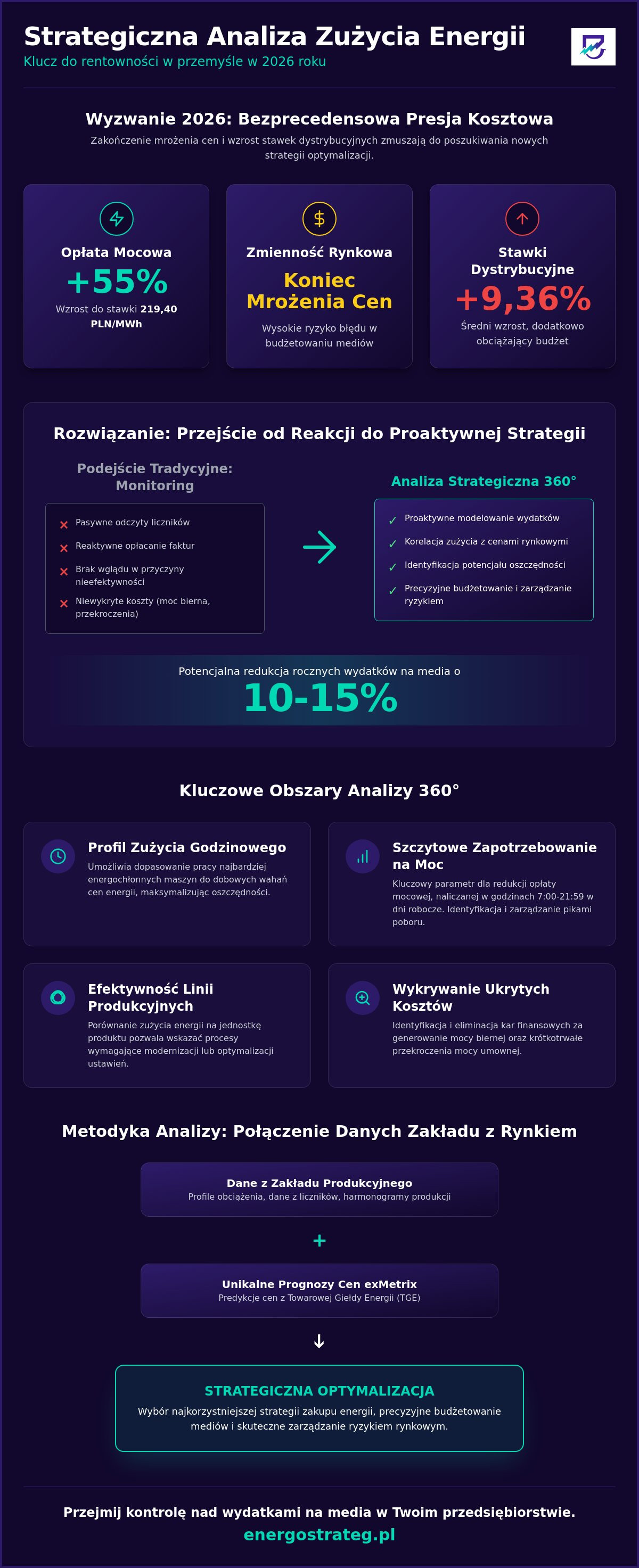 Strategiczna Analiza Zużycia Energii
Klucz do rentowności w przemyśle w 2026 roku

Wyzwanie 2026: Bezprecedensowa Presja Kosztowa
Zakończenie mrożenia cen i wzrost stawek dystrybucyjnych zmuszają do poszukiwania nowych strategii optymalizacji.

Opłata Mocowa
+55%
Wzrost do stawki 219,40 PLN/MWh

Zmienność Rynkowa
Koniec Mrożenia Cen
Wysokie ryzyko błędu w budżetowaniu mediów

Stawki Dystrybucyjne
+9,36%
Średni wzrost, dodatkowo obciążający budżet

Rozwiązanie: Przejście od Reakcji do Proaktywnej Strategii

Podejście Tradycyjne: Monitoring
✕ Pasywne odczyty liczników
✕ Reaktywne opłacanie faktur
✕ Brak wglądu w przyczyny nieefektywności
✕ Niewykryte koszty (moc bierna, przekroczenia)

Analiza Strategiczna 360°
✓ Proaktywne modelowanie wydatków
✓ Korelacja zużycia z cenami rynkowymi
✓ Identyfikacja potencjału oszczędności
✓ Precyzyjne budżetowanie i zarządzanie ryzykiem

Potencjalna redukcja rocznych wydatków na media o
10-15%

Kluczowe Obszary Analizy 360°

Profil Zużycia Godzinowego
Umożliwia dopasowanie pracy najbardziej energochłonnych maszyn do dobowych wahań cen energii, maksymalizując oszczędności.

Szczytowe Zapotrzebowanie na Moc
Kluczowy parametr dla redukcji opłaty mocowej, naliczanej w godzinach 7:00-21:59 w dni robocze. Identyfikacja i zarządzanie pikami poboru.

Efektywność Linii Produkcyjnych
Porównanie zużycia energii na jednostkę produktu pozwala wskazać procesy wymagające modernizacji lub optymalizacji ustawień.

Wykrywanie Ukrytych Kosztów
Identyfikacja i eliminacja kar finansowych za generowanie mocy biernej oraz krótkotrwałe przekroczenia mocy umownej.

Metodyka Analizy: Połączenie Danych Zakładu z Rynkiem

Dane z Zakładu Produkcyjnego
Profile obciążenia, dane z liczników, harmonogramy produkcji

+

Unikalne Prognozy Cen exMetrix
Predykcje cen z Towarowej Giełdy Energii (TGE)

↓

STRATEGICZNA OPTYMALIZACJA
Wybór najkorzystniejszej strategii zakupu energii, precyzyjne budżetowanie mediów i skuteczne zarządzanie ryzykiem rynkowym.

Przejmij kontrolę nad wydatkami na media w Twoim przedsiębiorstwie.
energostrateg.pl